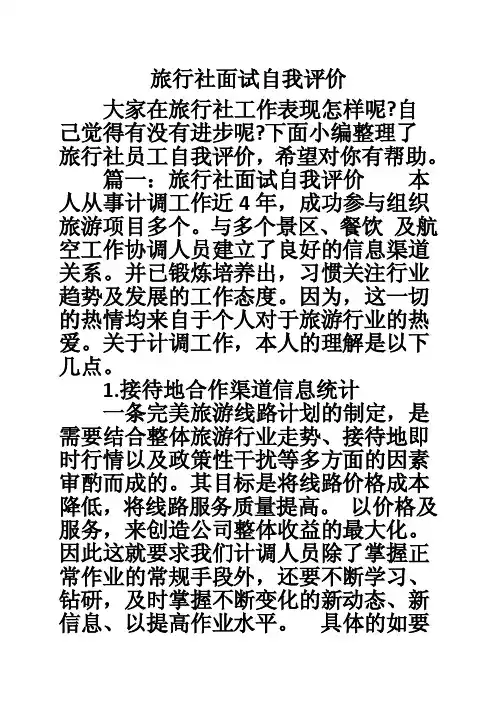 旅行社面试自我评价

大家在旅行社工作表现怎样呢?自己觉得有没有进步呢?下面小编整理了旅行社员工自我评价，希望对你有帮助。

篇一：旅行社面试自我评价　　本人从事计调工作近 4 年，成功参与组织旅游项目多个。与多个景区、餐饮 及航空工作协调人员建立了良好的信息渠道关系。并已锻炼培养出，习惯关注行业趋势及发展的工作态度。因为，这一切的热情均来自于个人对于旅游行业的热爱。关于计调工作，本人的理解是以下几点。

1.接待地合作渠道信息统计

一条完美旅游线路计划的制定，是需要结合整体旅游行业走势、接待地即时行情以及政策性干扰等多方面的因素审酌而成的。其目标是将线路价格成本降低，将线路服务质量提高。 以价格及服务，来创造公司整体收益的最大化。因此这就要求我们计调人员除了掌握正常作业的常规手段外，还要不断学习、钻研，及时掌握不断变化的新动态、新信息、以提高作业水平。 具体的如要